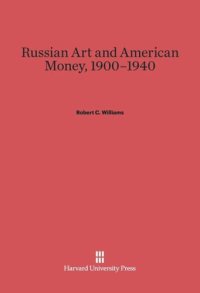 Russian Art and American Money, 1900–1940

Robert C. Williams

Harvard University Press